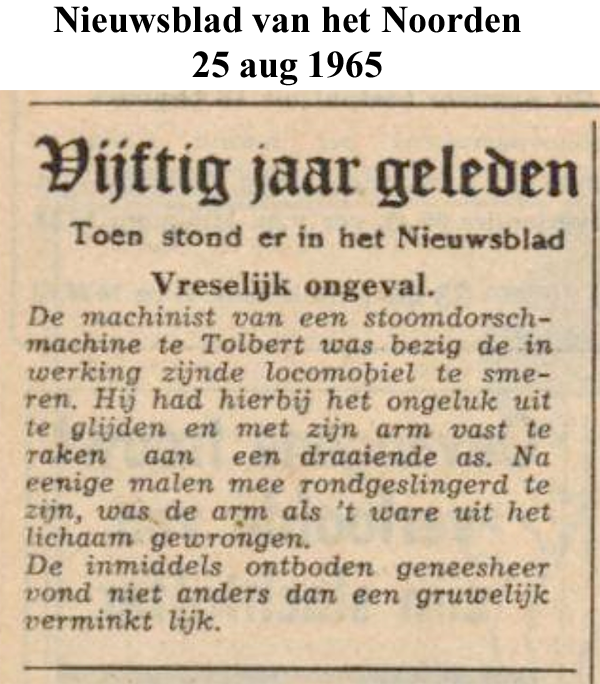 Nieuwsblad van het Noorden
25 aug 1965

Vijftig jaar geleden

Toen stond er in het Nieuwsblad

Vreselijk ongeval.

De machinist van een stoomdorschmachine te Tolbert was bezig de in werking zijnde locomobiel te smeren. Hij had hierbij het ongeluk uit te glijden en met zijn arm vast te raken aan een draaiende as. Na eenige malen mee rondgeslingerd te zijn, was de arm als 't ware uit het lichaam gewrongen.
De inmiddels ontboden geneesheer vond niet anders dan een gruwelijk verminkt lijk.